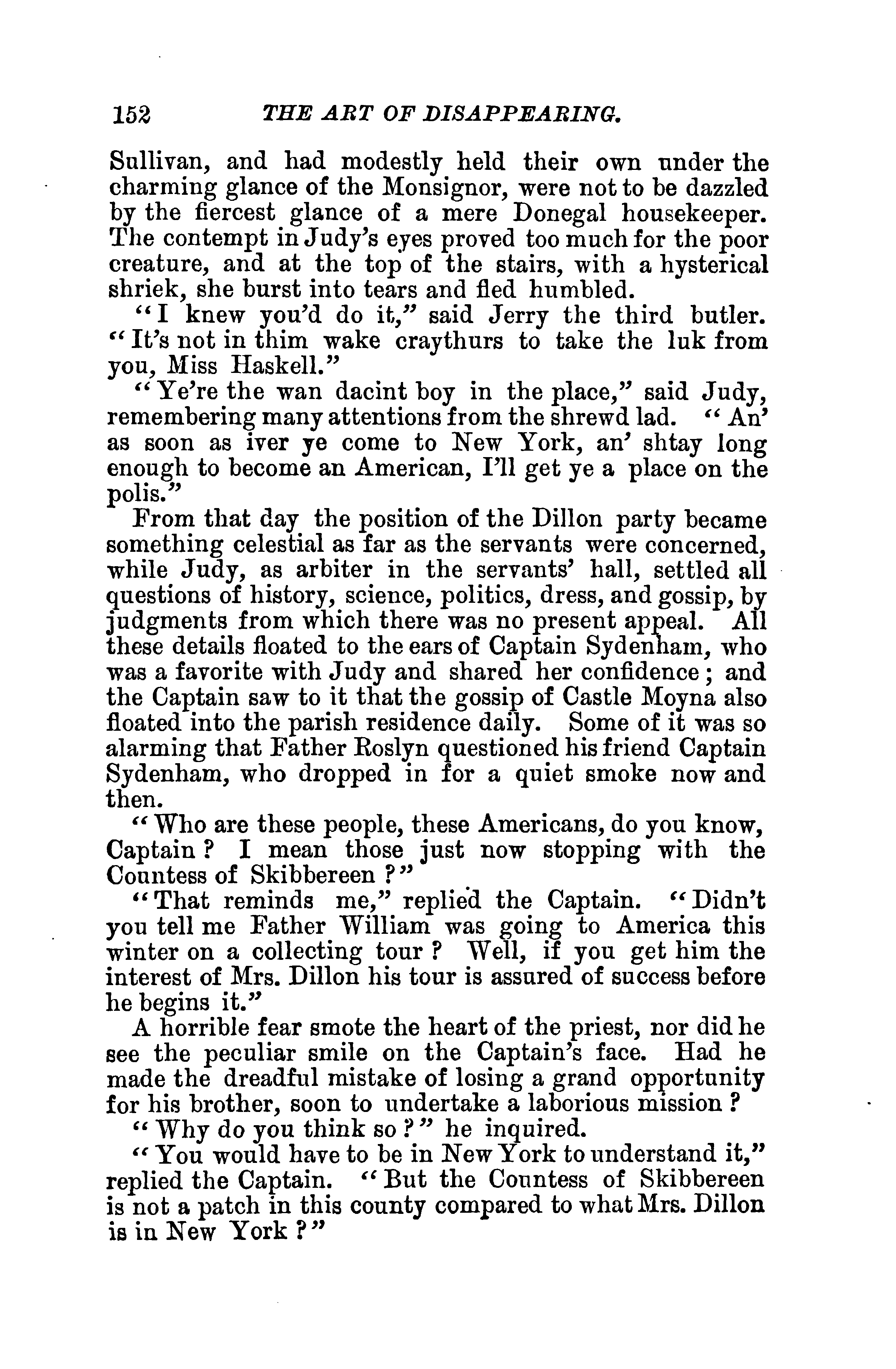 152 THE ART OF DISAPPEARING.

Sullivan, and had modestly held their own under the charming glance of the Monsignor, were not to be dazzled by the fiercest glance of a mere Donegal housekeeper. The contempt in Judy's eyes proved too much for the poor creature, and at the top of the stairs, with a hysterical shriek, she burst into tears and fled humbled.

"I knew you'd do it," said Jerry the third butler. "It's not in thim wake craythurs to take the luk from you, Miss Haskell."

"Ye're the wan dacint boy in the place," said Judy, remembering many attentions from the shrewd lad. "An' as soon as iver ye come to New York, an' shtay long enough to become an American, I'll get ye a place on the polis."

From that day the position of the Dillon party became something celestial as far as the servants were concerned, while Judy, as arbiter in the servants' hall, settled all questions of history, science, politics, dress, and gossip, by judgments from which there was no present appeal. All these details floated to the ears of Captain Sydenham, who was a favorite with Judy and shared her confidence; and the Captain saw to it that the gossip of Castle Moyna also floated into the parish residence daily. Some of it was so alarming that Father Roslyn questioned his friend Captain Sydenham, who dropped in for a quiet smoke now and then.

"Who are these people, these Americans, do you know, Captain? I mean those just now stopping with the Countess of Skibbereen?"

"That reminds me," replied the Captain. "Didn't you tell me Father William was going to America this winter on a collecting tour? Well, if you get him the interest of Mrs. Dillon his tour is assured of success before he begins it."

A horrible fear smote the heart of the priest, nor did he see the peculiar smile on the Captain's face. Had he made the dreadful mistake of losing a grand opportunity for his brother, soon to undertake a laborious mission?

"Why do you think so?" he inquired.

"You would have to be in New York to understand it," replied the Captain. "But the Countess of Skibbereen is not a patch in this county compared to what Mrs. Dillon is in New York?"